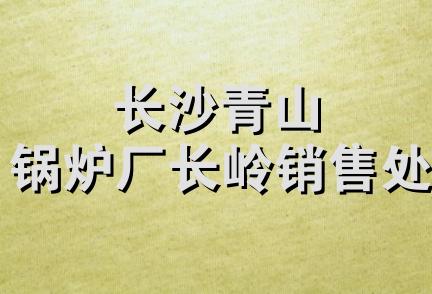 长沙青山
锅炉厂长岭销售处